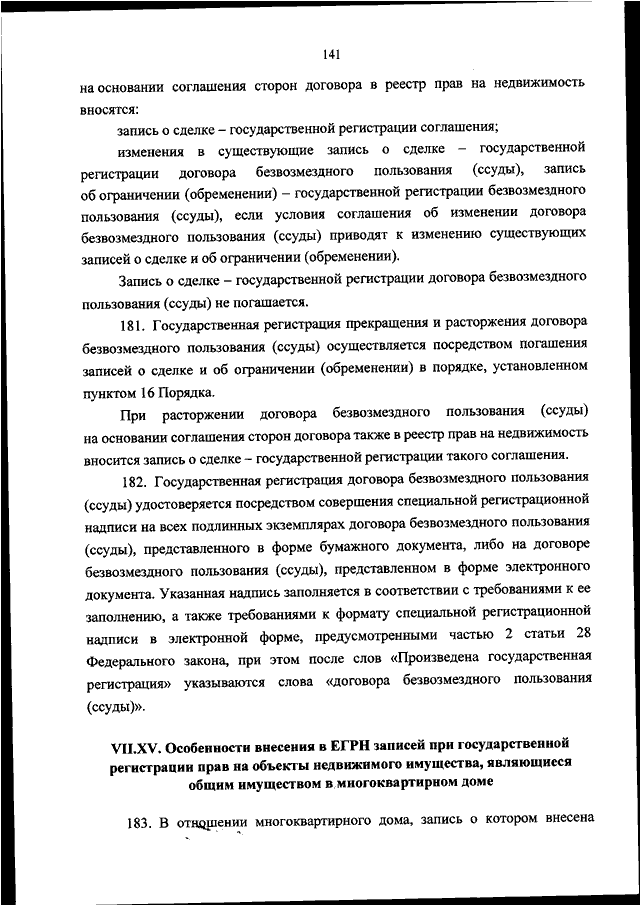 141

на основании соглашения сторон договора в реестр прав на недвижимость вносятся:

запись о сделке – государственной регистрации соглашения;

изменения в существующие запись о сделке – государственной регистрации договора безвозмездного пользования (ссуды), запись об ограничении (обременении) – государственной регистрации безвозмездного пользования (ссуды), если условия соглашения об изменении договора безвозмездного пользования (ссуды) приводят к изменению существующих записей о сделке и об ограничении (обременении).

Запись о сделке – государственной регистрации договора безвозмездного пользования (ссуды) не погашается.

181. Государственная регистрация прекращения и расторжения договора безвозмездного пользования (ссуды) осуществляется посредством погашения записей о сделке и об ограничении (обременении) в порядке, установленном пунктом 16 Порядка.

При расторжении договора безвозмездного пользования (ссуды) на основании соглашения сторон договора также в реестр прав на недвижимость вносится запись о сделке – государственной регистрации такого соглашения.

182. Государственная регистрация договора безвозмездного пользования (ссуды) удостоверяется посредством совершения специальной регистрационной надписи на всех подлинных экземплярах договора безвозмездного пользования (ссуды), представленного в форме бумажного документа, либо на договоре безвозмездного пользования (ссуды), представленном в форме электронного документа. Указанная надпись заполняется в соответствии с требованиями к ее заполнению, а также требованиями к формату специальной регистрационной надписи в электронной форме, предусмотренными частью 2 статьи 28 Федерального закона, при этом после слов «Произведена государственная регистрация» указываются слова «договора безвозмездного пользования (ссуды)».

VII.XV. Особенности внесения в ЕГРН записей при государственной регистрации прав на объекты недвижимого имущества, являющиеся общим имуществом в многоквартирном доме

183. В отношении многоквартирного дома, запись о котором внесена